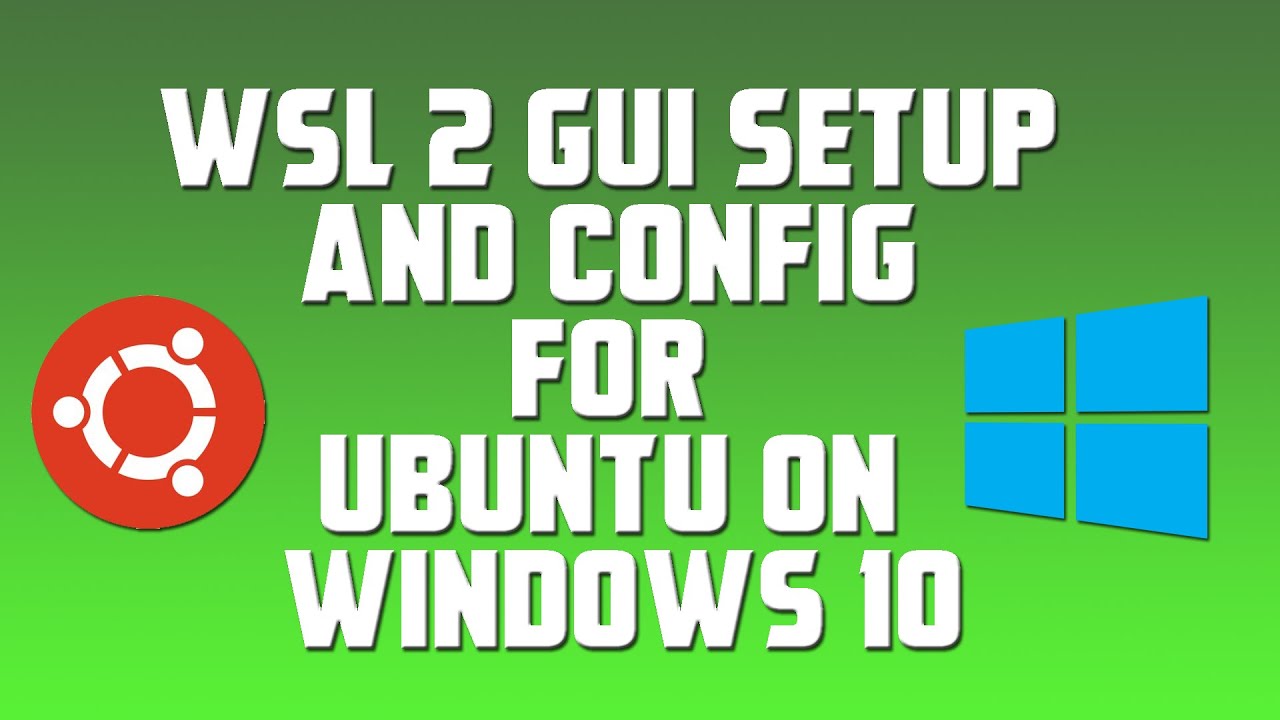 WSL 2 GUI SETUP AND CONFIG FOR UBUNTU ON WINDOWS 10